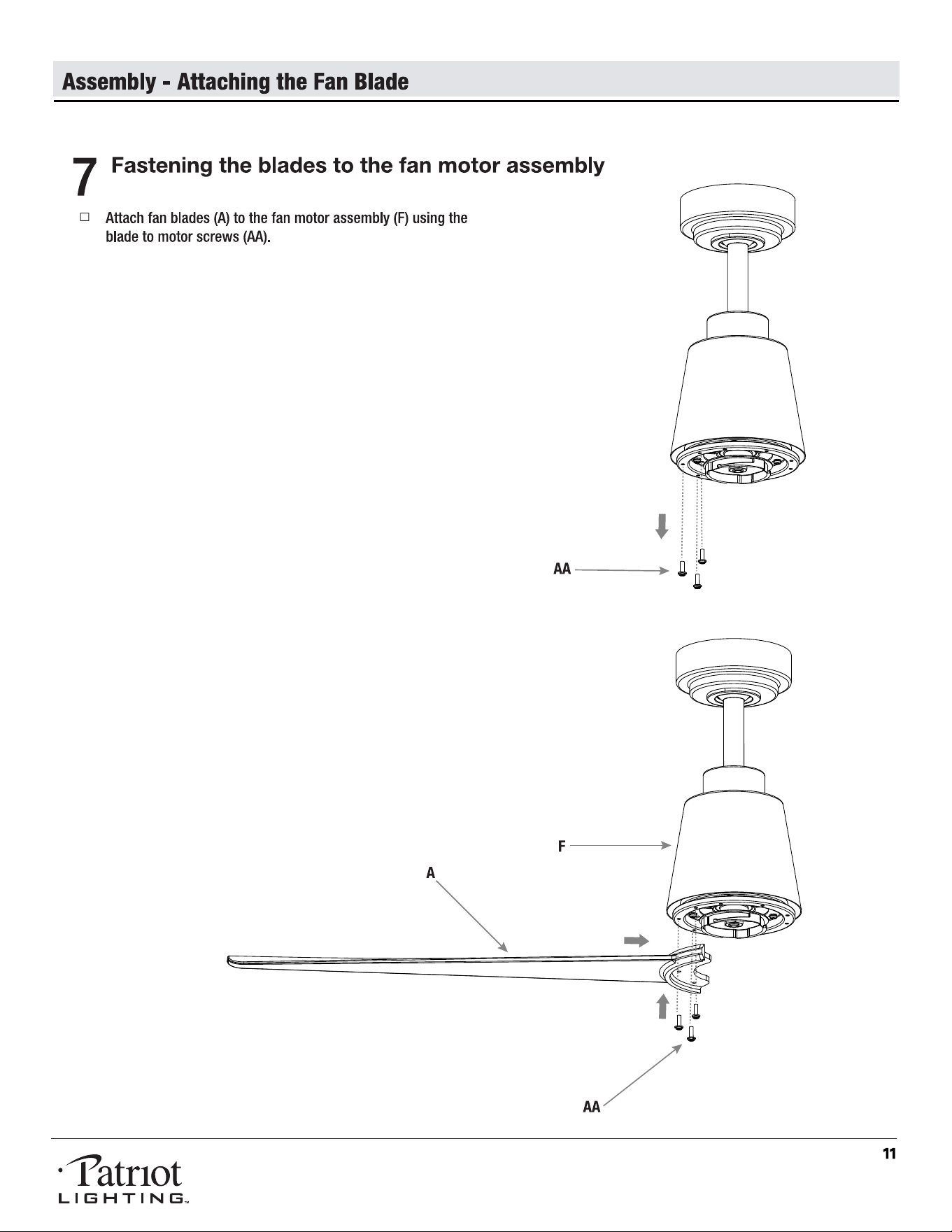 Assembly - Attaching the Fan Blade

7 Fastening the blades to the fan motor assembly

□ Attach fan blades (A) to the fan motor assembly (F) using the blade to motor screws (AA).

AA

F

A

AA

11

Patriot LIGHTING™